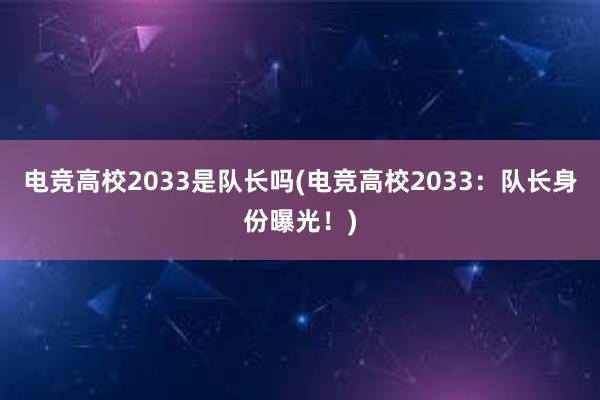 电竞高校2033是队长吗(电竞高校2033：队长身份曝光！)